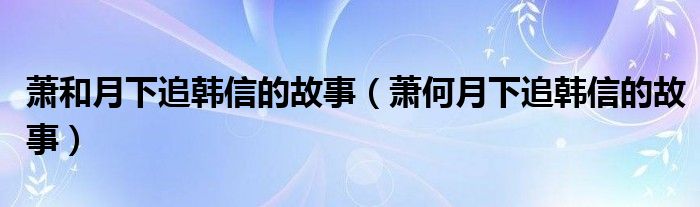 萧和月下追韩信的故事（萧何月下追韩信的故事）